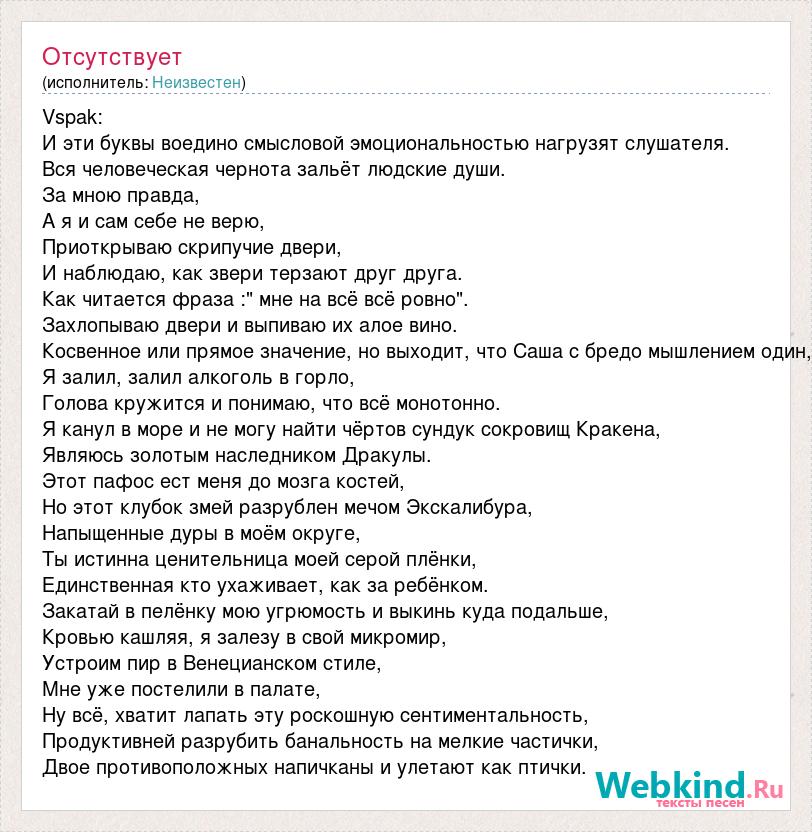 Отсутствует
(исполнитель: Неизвестен)

Vspak:
И эти буквы воедино смысловой эмоциональностью нагрузят слушателя.
Вся человеческая чернота зальёт людские души.
За мною правда,
А я и сам себе не верю,
Приоткрываю скрипучие двери,
И наблюдаю, как звери терзают друг друга.
Как читается фраза :" мне на всё всё ровно".
Захлопываю двери и выпиваю их алое вино.
Косвенное или прямое значение, но выходит, что Саша с бредо мышлением один,
Я залил, залил алкоголь в горло,
Голова кружится и понимаю, что всё монотонно.
Я канул в море и не могу найти чёртов сундук сокровищ Кракена,
Являюсь золотым наследником Дракулы.
Этот пафос ест меня до мозга костей,
Но этот клубок змей разрублен мечом Экскалибура,
Напыщенные дуры в моём округе,
Ты истинна ценительница моей серой плёнки,
Единственная кто ухаживает, как за ребёнком.
Закатай в пелёнку мою угрюмость и выкинь куда подальше,
Кровью кашляя, я залезу в свой микромир,
Устроим пир в Венецианском стиле,
Мне уже постелили в палате,
Ну всё, хватит лапать эту роскошную сентиментальность,
Продуктивней разрубить банальность на мелкие частички,
Двое противоположных напичканы и улетают как птички.

Webkind.Ru
тексты песен